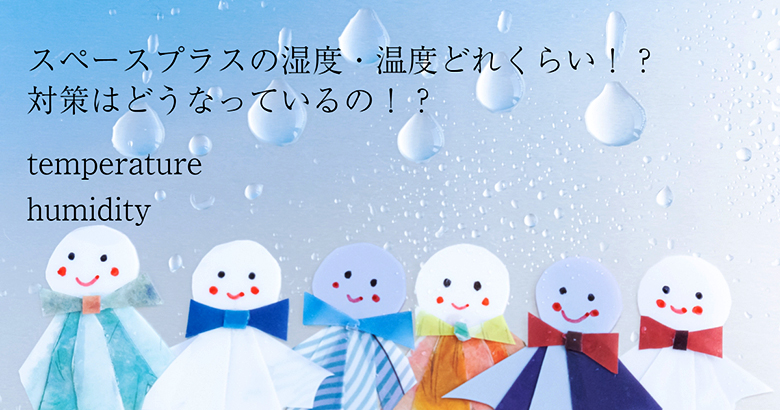 スペースプラスの湿度・温度どれくらい！？
対策はどうなっているの！？

temperature
humidity